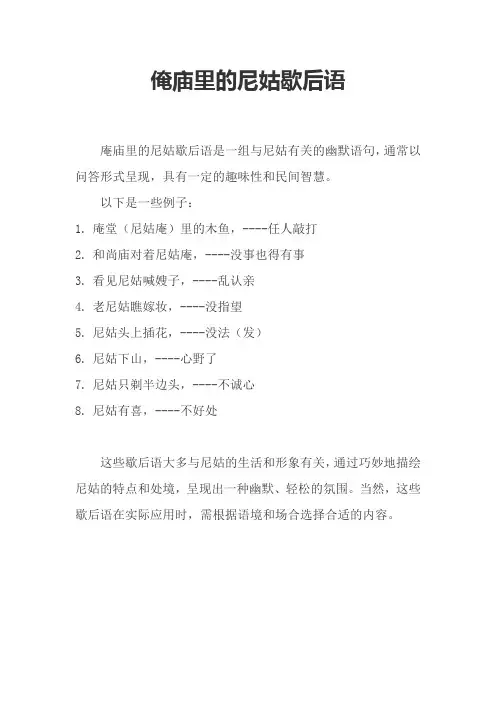 俺庙里的尼姑歇后语

庵庙里的尼姑歇后语是一组与尼姑有关的幽默语句，通常以问答形式呈现，具有一定的趣味性和民间智慧。

以下是一些例子：

1. 庵堂（尼姑庵）里的木鱼，----任人敲打
2. 和尚庙对着尼姑庵，----没事也得有事
3. 看见尼姑喊嫂子，----乱认亲
4. 老尼姑瞧嫁妆，----没指望
5. 尼姑头上插花，----没法（发）
6. 尼姑下山，----心野了
7. 尼姑只剃半边头，----不诚心
8. 尼姑有喜，----不好处

这些歇后语大多与尼姑的生活和形象有关，通过巧妙地描绘尼姑的特点和处境，呈现出一种幽默、轻松的氛围。当然，这些歇后语在实际应用时，需根据语境和场合选择合适的内容。